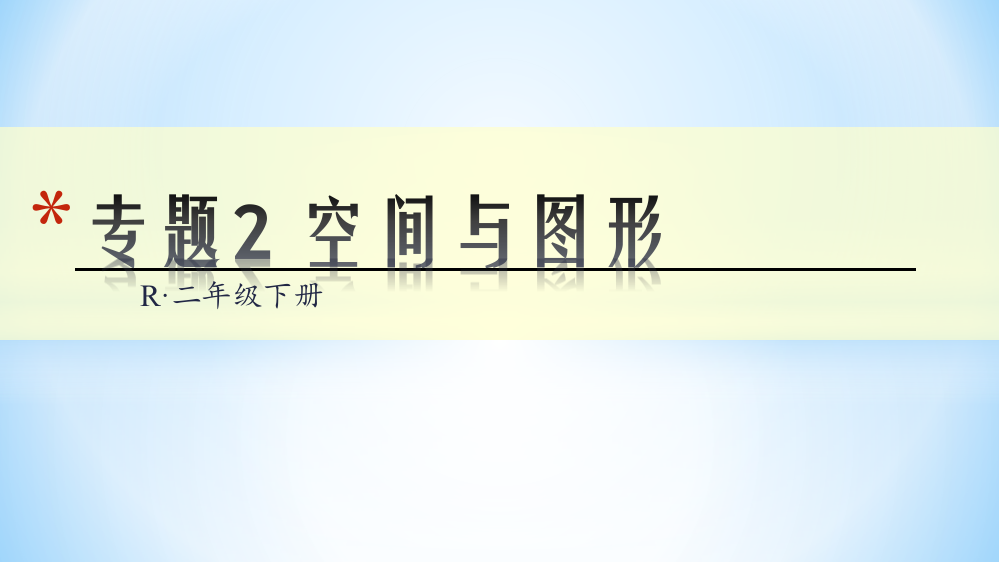 *专题2 空间与图形

R·二年级下册